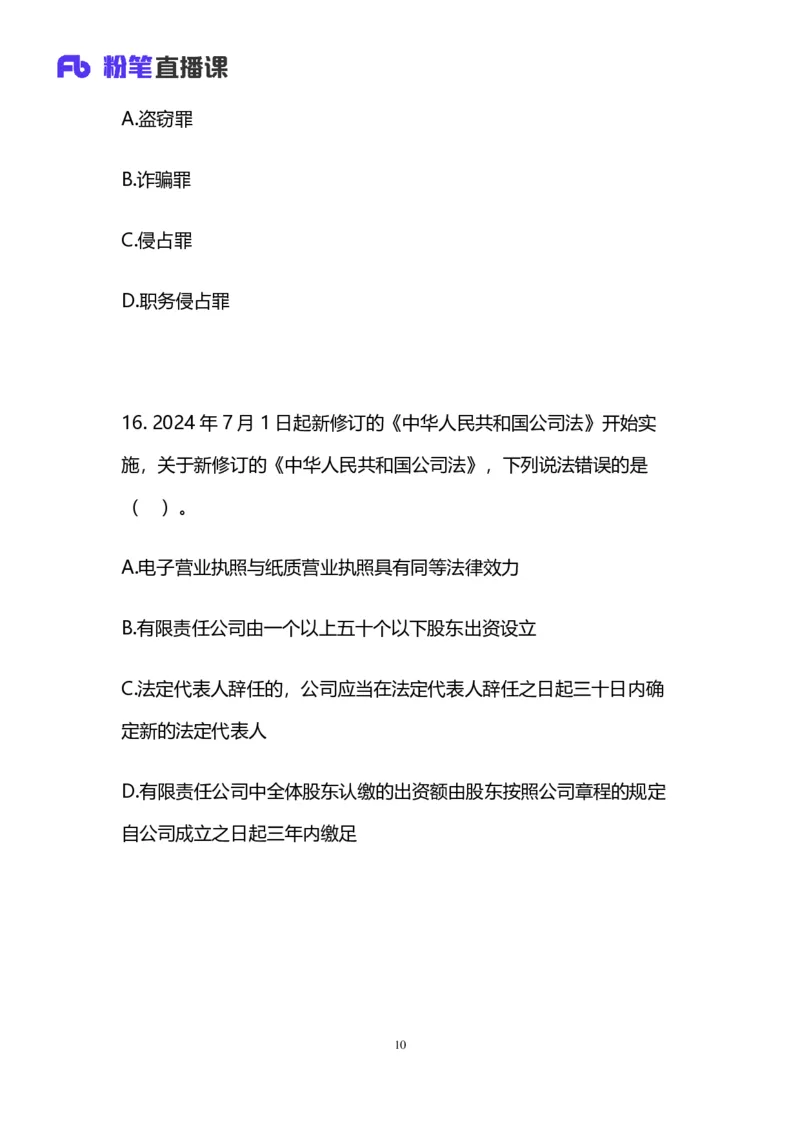 Fb 粉笔直播课

A.盗窃罪

B.诈骗罪

C.侵占罪

D.职务侵占罪

16. 2024 年 7 月 1 日起新修订的《中华人民共和国公司法》开始实施，关于新修订的《中华人民共和国公司法》，下列说法错误的是（ ）。

A.电子营业执照与纸质营业执照具有同等法律效力

B.有限责任公司由一个以上五十个以下股东出资设立

C.法定代表人辞任的，公司应当在法定代表人辞任之日起三十日内确定新的法定代表人

D.有限责任公司中全体股东认缴的出资额由股东按照公司章程的规定自公司成立之日起三年内缴足

10